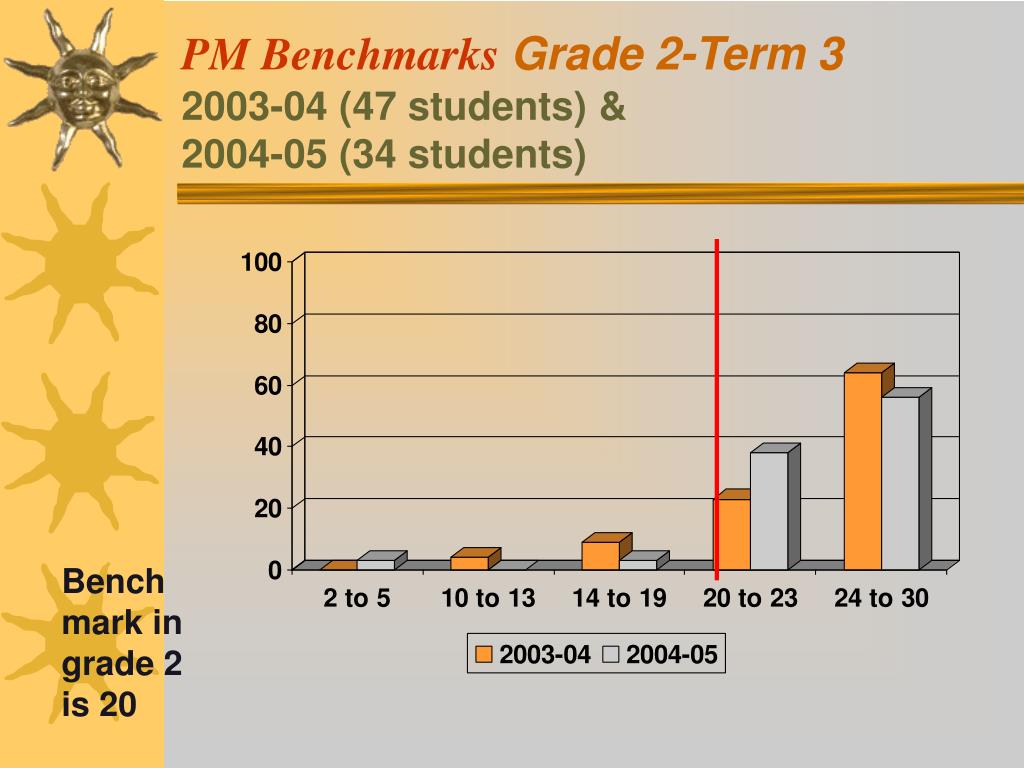 PM Benchmarks Grade 2-Term 3
2003-04 (47 students) &
2004-05 (34 students)

100
80
60
40
20
0

2 to 5
10 to 13
14 to 19
20 to 23
24 to 30

2003-04 2004-05

Bench mark in grade 2 is 20